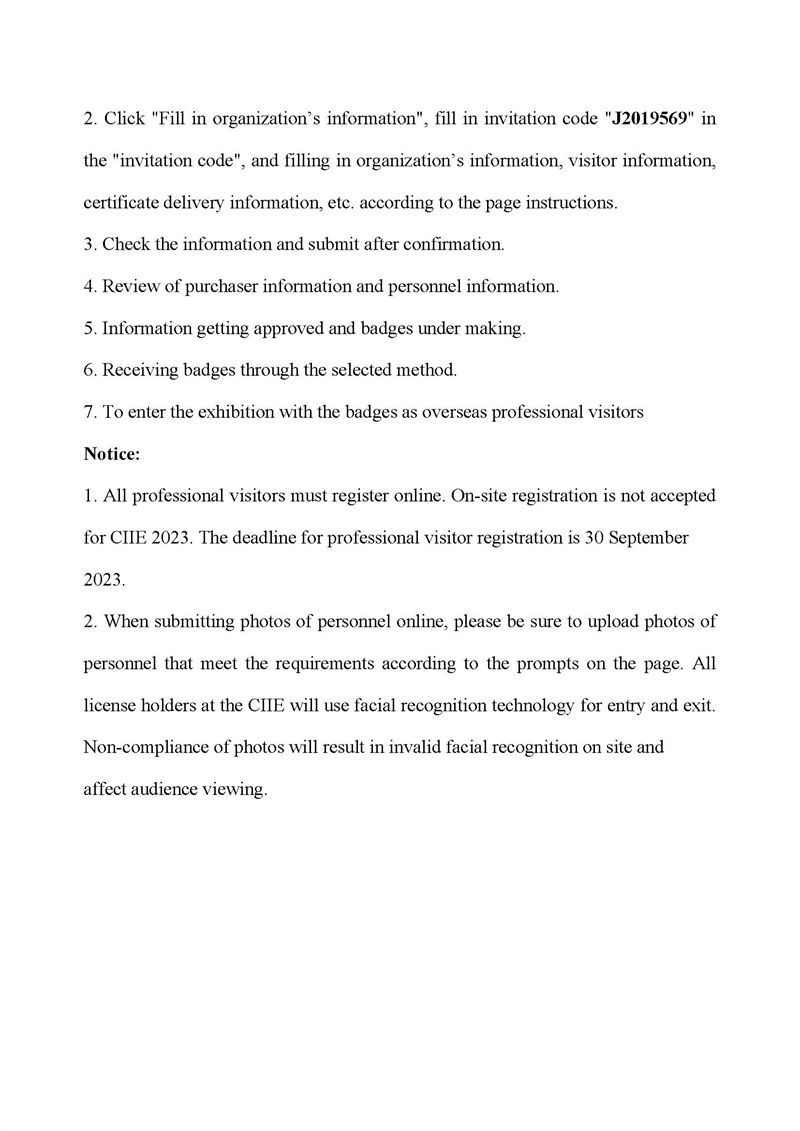 2. Click "Fill in organization's information", fill in invitation code "J2019569" in the "invitation code", and filling in organization's information, visitor information, certificate delivery information, etc. according to the page instructions.
3. Check the information and submit after confirmation.
4. Review of purchaser information and personnel information.
5. Information getting approved and badges under making.
6. Receiving badges through the selected method.
7. To enter the exhibition with the badges as overseas professional visitors
Notice:
1. All professional visitors must register online. On-site registration is not accepted for CIIE 2023. The deadline for professional visitor registration is 30 September 2023.
2. When submitting photos of personnel online, please be sure to upload photos of personnel that meet the requirements according to the prompts on the page. All license holders at the CIIE will use facial recognition technology for entry and exit. Non-compliance of photos will result in invalid facial recognition on site and affect audience viewing.